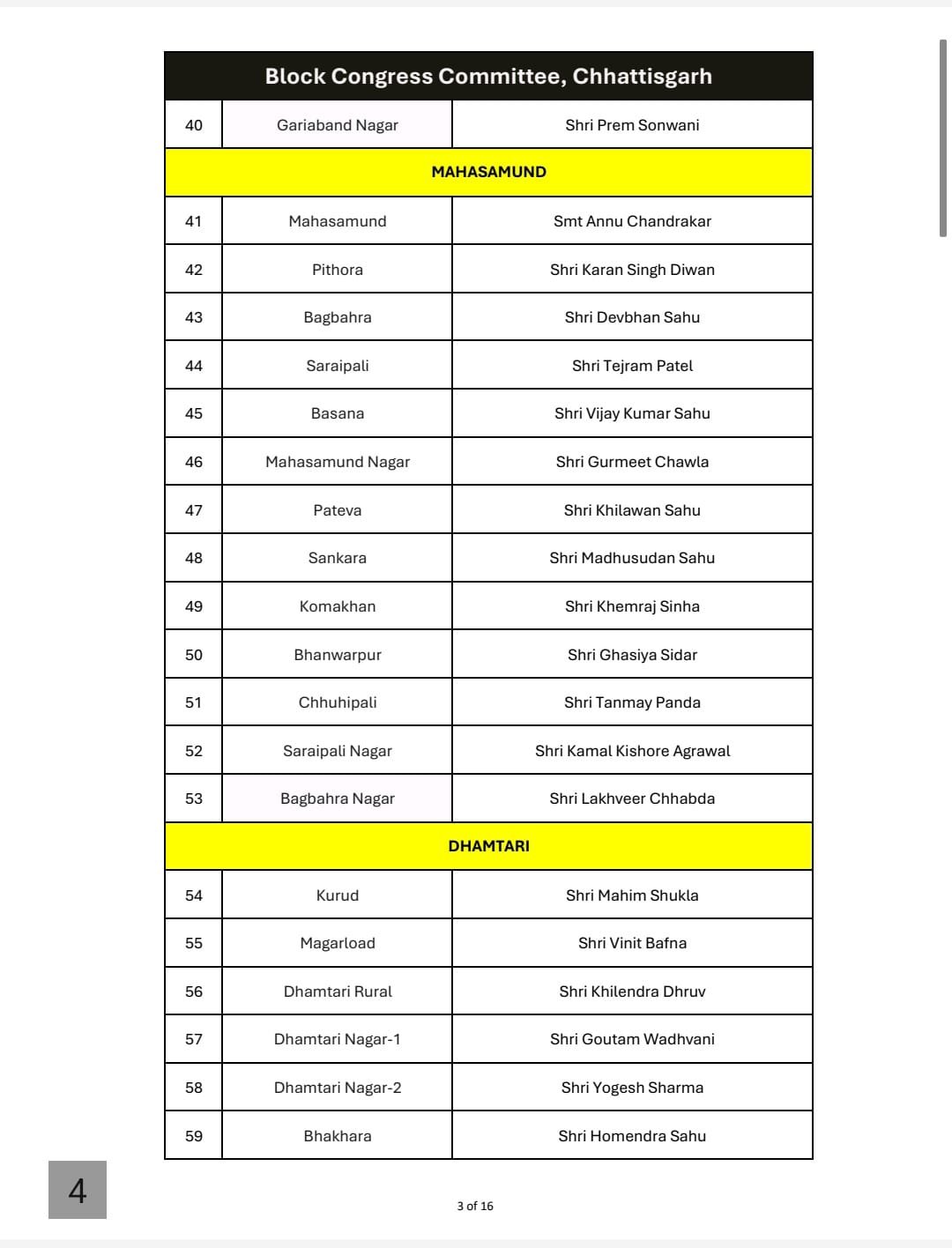 | Block Congress Committee, Chhattisgarh | | |
|---|---|---|
| 40 | Gariaband Nagar | Shri Prem Sonwani |
| MAHASAMUND | | |
| 41 | Mahasamund | Smt Annu Chandrakar |
| 42 | Pithora | Shri Karan Singh Diwan |
| 43 | Bagbahra | Shri Devbhan Sahu |
| 44 | Saraipali | Shri Tejram Patel |
| 45 | Basana | Shri Vijay Kumar Sahu |
| 46 | Mahasamund Nagar | Shri Gurmeet Chawla |
| 47 | Pateva | Shri Khilawan Sahu |
| 48 | Sankara | Shri Madhusudan Sahu |
| 49 | Komakhan | Shri Khemraj Sinha |
| 50 | Bhanwarpur | Shri Ghasiya Sidar |
| 51 | Chhuhipali | Shri Tanmay Panda |
| 52 | Saraipali Nagar | Shri Kamal Kishore Agrawal |
| 53 | Bagbahra Nagar | Shri Lakhveer Chhabda |
| DHAMTARI | | |
| 54 | Kurud | Shri Mahim Shukla |
| 55 | Magarload | Shri Vinit Bafna |
| 56 | Dhamtari Rural | Shri Khilendra Dhruv |
| 57 | Dhamtari Nagar-1 | Shri Goutam Wadhvani |
| 58 | Dhamtari Nagar-2 | Shri Yogesh Sharma |
| 59 | Bhakhara | Shri Homendra Sahu |

4

3 of 16